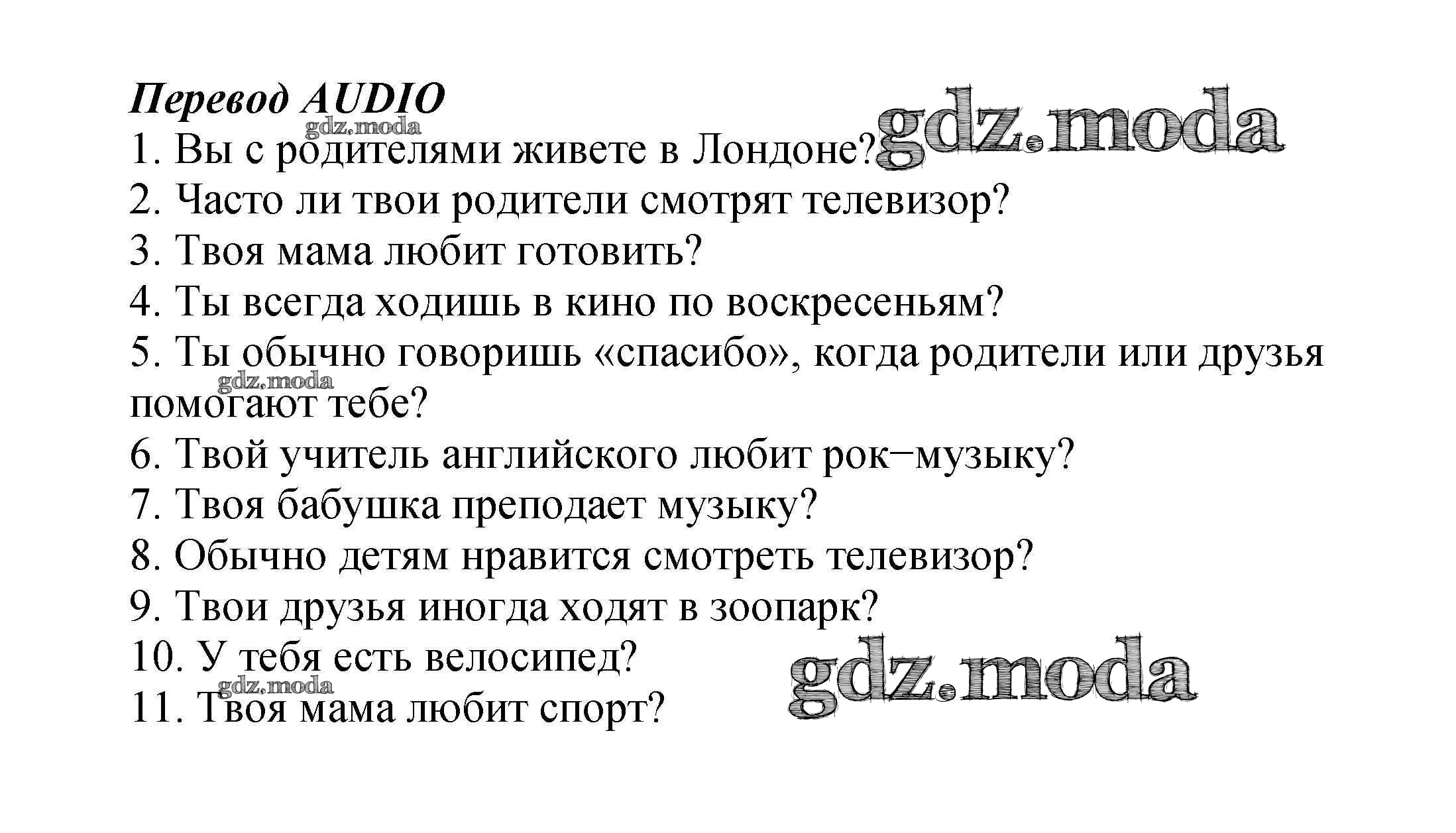 Перевод AUDIO
1. Вы с родителями живете в Лондоне?
2. Часто ли твои родители смотрят телевизор?
3. Твоя мама любит готовить?
4. Ты всегда ходишь в кино по воскресеньям?
5. Ты обычно говоришь «спасибо», когда родители или друзья помогают тебе?
6. Твой учитель английского любит рок−музыку?
7. Твоя бабушка преподает музыку?
8. Обычно детям нравится смотреть телевизор?
9. Твои друзья иногда ходят в зоопарк?
10. У тебя есть велосипед?
11. Твоя мама любит спорт?

gdz.moda